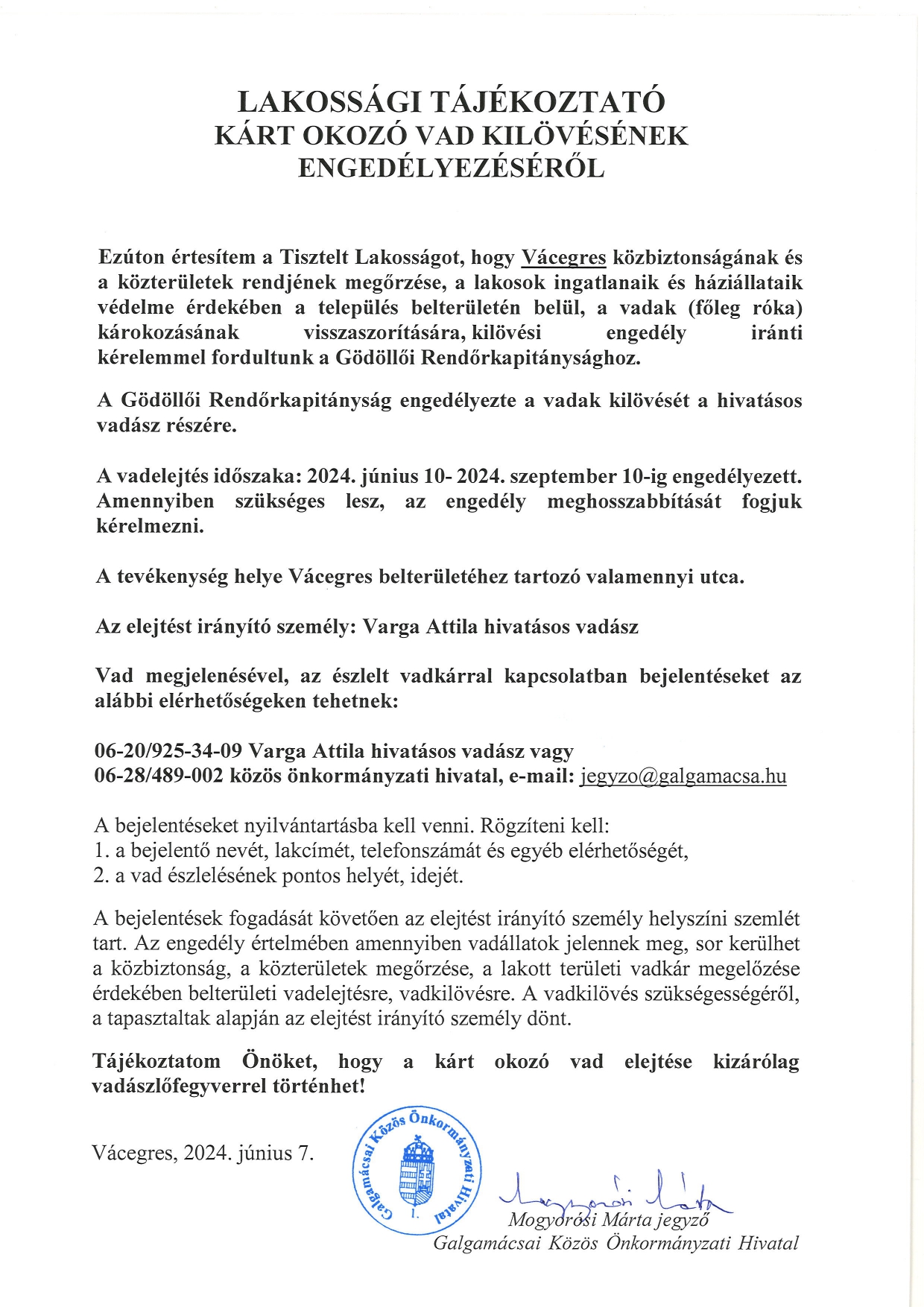 LAKOSSÁGI TÁJÉKOZTATÓ
KÁRT OKOZÓ VAD KILÖVÉSÉNEK ENGEDÉLYEZÉSÉRŐL

Ezúton értesítem a Tisztelt Lakosságot, hogy Vácegres közbiztonságának és a közterületek rendjének megőrzése, a lakosok ingatlanaik és háziállataik védelme érdekében a település belterületén belül, a vadak (főleg róka) károkozásának visszaszorítására, kilövési engedély iránti kérelemmel fordultunk a Gödöllői Rendőrkapitánysághoz.

A Gödöllői Rendőrkapitányság engedélyezte a vadak kilövését a hivatásos vadász részére.

A vadelejtés időszaka: 2024. június 10- 2024. szeptember 10-ig engedélyezett. Amennyiben szükséges lesz, az engedély meghosszabbítását fogjuk kérelmezni.

A tevékenység helye Vácegres belterületéhez tartozó valamennyi utca.

Az elejtést irányító személy: Varga Attila hivatásos vadász

Vad megjelenésével, az észlelt vadkárral kapcsolatban bejelentéseket az alábbi elérhetőségeken tehetnek:

06-20/925-34-09 Varga Attila hivatásos vadász vagy
06-28/489-002 közös önkormányzati hivatal, e-mail: jegyzo@galgamacsa.hu

A bejelentéseket nyilvántartásba kell venni. Rögzíteni kell:
1. a bejelentő nevét, lakcímét, telefonszámát és egyéb elérhetőségét,
2. a vad észlelésének pontos helyét, idejét.

A bejelentések fogadását követően az elejtést irányító személy helyszíni szemlét tart. Az engedély értelmében amennyiben vadállatok jelennek meg, sor kerülhet a közbiztonság, a közterületek megőrzése, a lakott területi vadkár megelőzése érdekében belterületi vadelejtésre, vadkilövésre. A vadkilövés szükségességéről, a tapasztaltak alapján az elejtést irányító személy dönt.

Tájékoztatom Önöket, hogy a kárt okozó vad elejtése kizárólag vadászlőfegyverrel történhet!

Vácegres, 2024. június 7.

Galgamácsai Közös Önkormányzati Hivatal 1.

Mogyorósi Márta

Mogyorósi Márta jegyző
Galgamácsai Közös Önkormányzati Hivatal